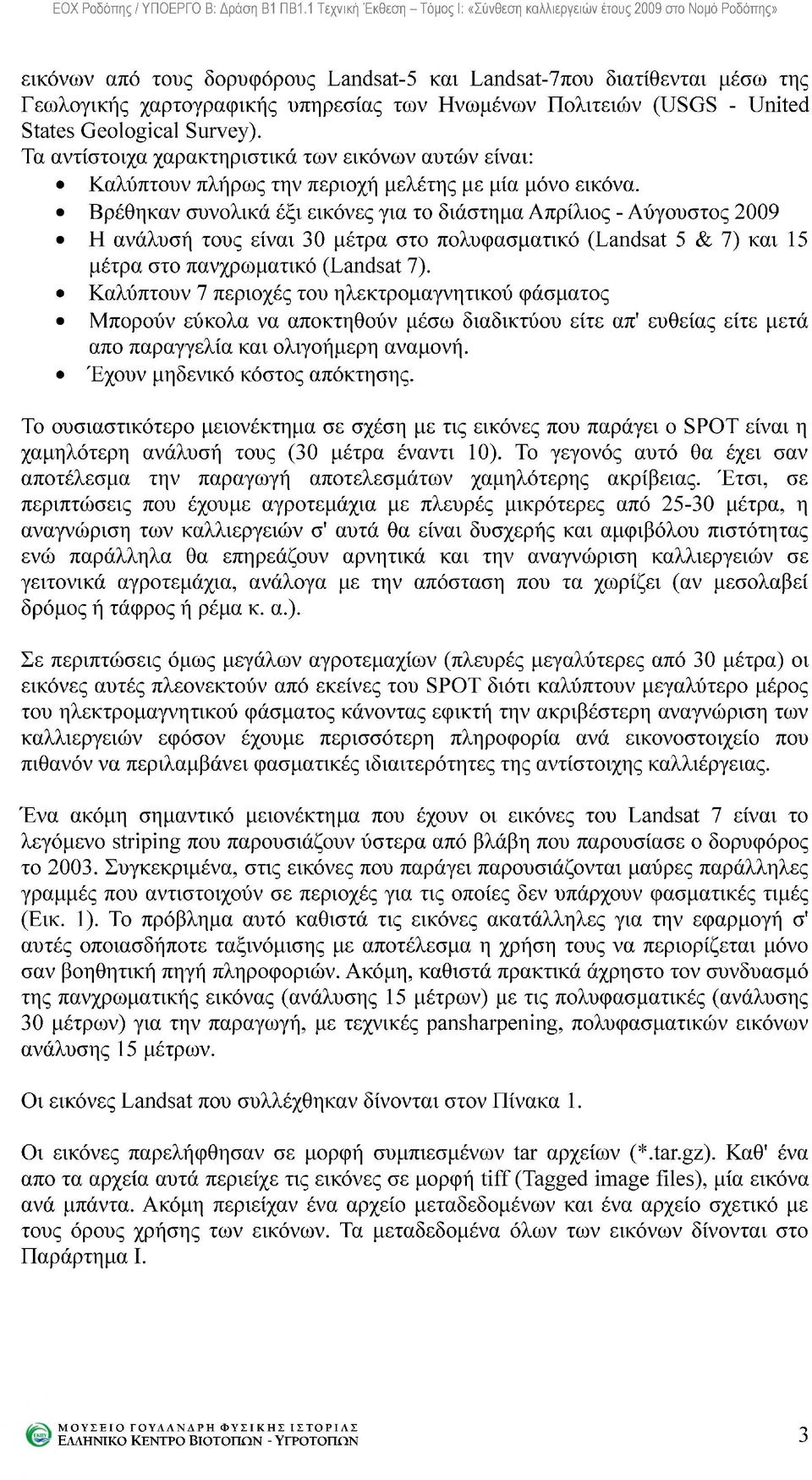 ΕΟΧ Ροδόπης / ΥΠΟΕΡΓΟ Β: Δράση Β1 ΠΒ1.1 Τεχνική Έκθεση – Τόμος Ι: «Σύνθεση καλλιεργειών έτους 2009 στο Νομό Ροδόπης»

εικόνων από τους δορυφόρους Landsat-5 και Landsat-7που διατίθενται μέσω της Γεωλογικής χαρτογραφικής υπηρεσίας των Ηνωμένων Πολιτειών (USGS - United States Geological Survey).
Τα αντίστοιχα χαρακτηριστικά των εικόνων αυτών είναι:
• Καλύπτουν πλήρως την περιοχή μελέτης με μία μόνο εικόνα.
• Βρέθηκαν συνολικά έξι εικόνες για το διάστημα Απρίλιος - Αύγουστος 2009
• Η ανάλυσή τους είναι 30 μέτρα στο πολυφασματικό (Landsat 5 & 7) και 15 μέτρα στο πανχρωματικό (Landsat 7).
• Καλύπτουν 7 περιοχές του ηλεκτρομαγνητικού φάσματος
• Μπορούν εύκολα να αποκτηθούν μέσω διαδικτύου είτε απ' ευθείας είτε μετά απο παραγγελία και ολιγοήμερη αναμονή.
• Έχουν μηδενικό κόστος απόκτησης.

Το ουσιαστικότερο μειονέκτημα σε σχέση με τις εικόνες που παράγει ο SPOT είναι η χαμηλότερη ανάλυσή τους (30 μέτρα έναντι 10). Το γεγονός αυτό θα έχει σαν αποτέλεσμα την παραγωγή αποτελεσμάτων χαμηλότερης ακρίβειας. Έτσι, σε περιπτώσεις που έχουμε αγροτεμάχια με πλευρές μικρότερες από 25-30 μέτρα, η αναγνώριση των καλλιεργειών σ' αυτά θα είναι δυσχερής και αμφιβόλου πιστότητας ενώ παράλληλα θα επηρεάζουν αρνητικά και την αναγνώριση καλλιεργειών σε γειτονικά αγροτεμάχια, ανάλογα με την απόσταση που τα χωρίζει (αν μεσολαβεί δρόμος ή τάφρος ή ρέμα κ. α.).

Σε περιπτώσεις όμως μεγάλων αγροτεμαχίων (πλευρές μεγαλύτερες από 30 μέτρα) οι εικόνες αυτές πλεονεκτούν από εκείνες του SPOT διότι καλύπτουν μεγαλύτερο μέρος του ηλεκτρομαγνητικού φάσματος κάνοντας εφικτή την ακριβέστερη αναγνώριση των καλλιεργειών εφόσον έχουμε περισσότερη πληροφορία ανά εικονοστοιχείο που πιθανόν να περιλαμβάνει φασματικές ιδιαιτερότητες της αντίστοιχης καλλιέργειας.

Ένα ακόμη σημαντικό μειονέκτημα που έχουν οι εικόνες του Landsat 7 είναι το λεγόμενο striping που παρουσιάζουν ύστερα από βλάβη που παρουσίασε ο δορυφόρος το 2003. Συγκεκριμένα, στις εικόνες που παράγει παρουσιάζονται μαύρες παράλληλες γραμμές που αντιστοιχούν σε περιοχές για τις οποίες δεν υπάρχουν φασματικές τιμές (Εικ. 1). Το πρόβλημα αυτό καθιστά τις εικόνες ακατάλληλες για την εφαρμογή σ' αυτές οποιασδήποτε ταξινόμισης με αποτέλεσμα η χρήση τους να περιορίζεται μόνο σαν βοηθητική πηγή πληροφοριών. Ακόμη, καθιστά πρακτικά άχρηστο τον συνδυασμό της πανχρωματικής εικόνας (ανάλυσης 15 μέτρων) με τις πολυφασματικές (ανάλυσης 30 μέτρων) για την παραγωγή, με τεχνικές pansharpening, πολυφασματικών εικόνων ανάλυσης 15 μέτρων.

Οι εικόνες Landsat που συλλέχθηκαν δίνονται στον Πίνακα 1.

Οι εικόνες παρελήφθησαν σε μορφή συμπιεσμένων tar αρχείων (*.tar.gz). Καθ' ένα απο τα αρχεία αυτά περιείχε τις εικόνες σε μορφή tiff (Tagged image files), μία εικόνα ανά μπάντα. Ακόμη περιείχαν ένα αρχείο μεταδεδομένων και ένα αρχείο σχετικό με τους όρους χρήσης των εικόνων. Τα μεταδεδομένα όλων των εικόνων δίνονται στο Παράρτημα Ι.

ΜΟΥΣΕΙΟ ΓΟΥΛΑΝΔΡΗ ΦΥΣΙΚΗΣ ΙΣΤΟΡΙΑΣ
ΕΛΛΗΝΙΚΟ ΚΕΝΤΡΟ ΒΙΟΤΟΠΩΝ - ΥΓΡΟΤΟΠΩΝ

3